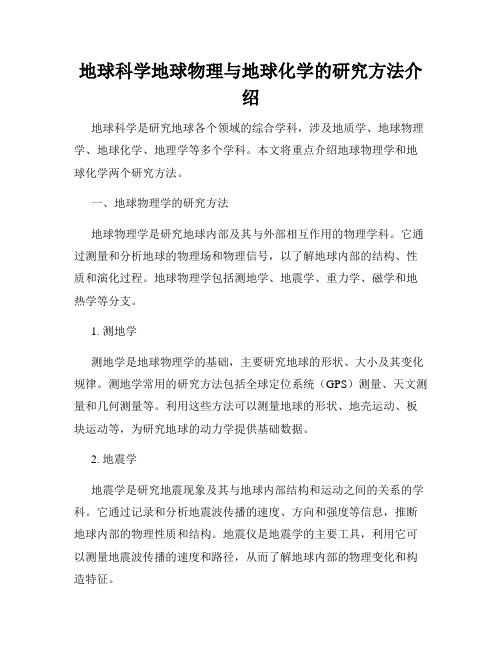 地球科学地球物理与地球化学的研究方法介绍

地球科学是研究地球各个领域的综合学科，涉及地质学、地球物理学、地球化学、地理学等多个学科。本文将重点介绍地球物理学和地球化学两个研究方法。

一、地球物理学的研究方法

地球物理学是研究地球内部及其与外部相互作用的物理学科。它通过测量和分析地球的物理场和物理信号，以了解地球内部的结构、性质和演化过程。地球物理学包括测地学、地震学、重力学、磁学和地热学等分支。

1. 测地学

测地学是地球物理学的基础，主要研究地球的形状、大小及其变化规律。测地学常用的研究方法包括全球定位系统（GPS）测量、天文测量和几何测量等。利用这些方法可以测量地球的形状、地壳运动、板块运动等，为研究地球的动力学提供基础数据。

2. 地震学

地震学是研究地震现象及其与地球内部结构和运动之间的关系的学科。它通过记录和分析地震波传播的速度、方向和强度等信息，推断地球内部的物理性质和结构。地震仪是地震学的主要工具，利用它可以测量地震波传播的速度和路径，从而了解地球内部的物理变化和构造特征。